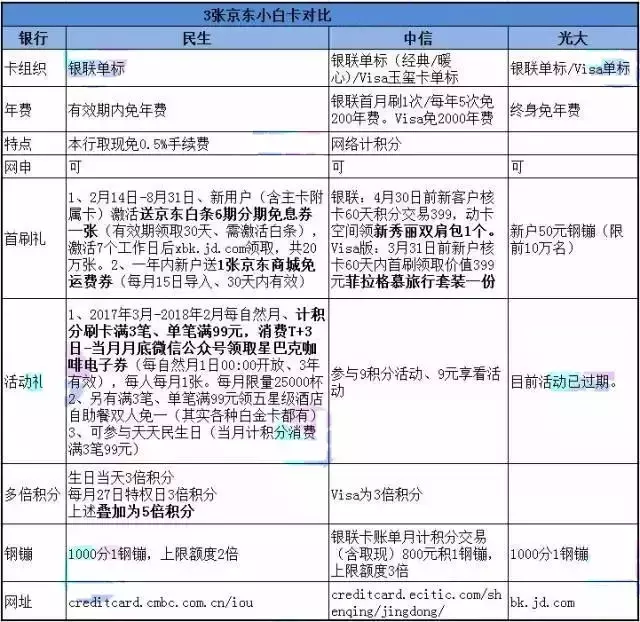 3张京东小白卡对比

| 银行 | 民生 | 中信 | 光大 |
|---|---|---|---|
| 卡组织 | 银联单标 | 银联单标（经典/暖心）/Visa玉玺卡单标 | 银联单标/Visa单标 |
| 年费 | 有效期内免年费 | 银联首月刷1次/每年5次免200年费。Visa免2000年费 | 终身免年费 |
| 特点 | 本行取现免0.5%手续费 | 网络计积分 | |
| 网申 | 可 | 可 | 可 |
| 首刷礼 | 1、2月14日-8月31日、新用户（含主卡附属卡）激活送京东白条6期分期免息券一张（有效期领取30天、需激活白条），激活7个工作日后xbk.jd.com领取，共20万张。2、一年内新户送1张京东商城免运费券（每月15日导入、30天内有效） | 银联：4月30日前新客户核卡60天积分交易399，动卡空间领新秀丽双肩包1个。Visa版：3月31日前新户核卡60天内首刷领取价值399元菲拉格慕旅行套装一份 | 新户50元钢镚（限前10万名） |
| 活动礼 | 1、2017年3月-2018年2月每自然月、计积分刷卡满3笔、单笔满99元，消费T+3日-当月月底微信公众号领取星巴克咖啡电子券（每自然月1日00:00开放、3年有效），每人每月1张。每月限量25000杯 2、另有满3笔、单笔满99元领五星级酒店自助餐双人免一（其实各种白金卡都有） 3、可参与天天民生日（当月计积分消费满3笔99元） | 参与9积分活动、9元享看活动 | 目前活动已过期。 |
| 多倍积分 | 生日当天3倍积分 每月27日特权日3倍积分 上述叠加为5倍积分 | Visa为3倍积分 | |
| 钢镚 | 1000分1钢镚，上限额度2倍 | 银联卡账单月计积分交易（含取现）800元积1钢镚，上限额度3倍 | 1000分1钢镚 |
| 网址 | creditcard.cmbc.com.cn/iou | creditcard.ecitic.com/shenqing/jingdong/ | bk.jd.com |